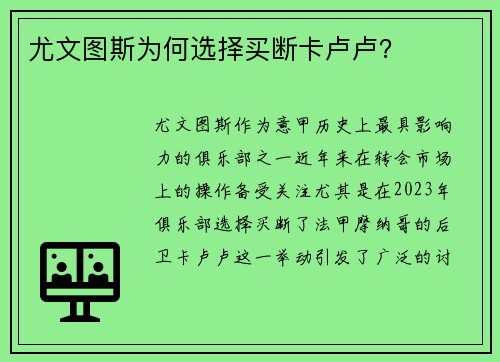 尤文图斯为何选择买断卡卢卢？

尤文图斯作为意甲历史上最具影响力的俱乐部之一近年来在转会市场上的操作备受关注尤其是在2023年俱乐部选择买断了法甲摩纳哥的后卫卡卢卢这一举动引发了广泛的讨